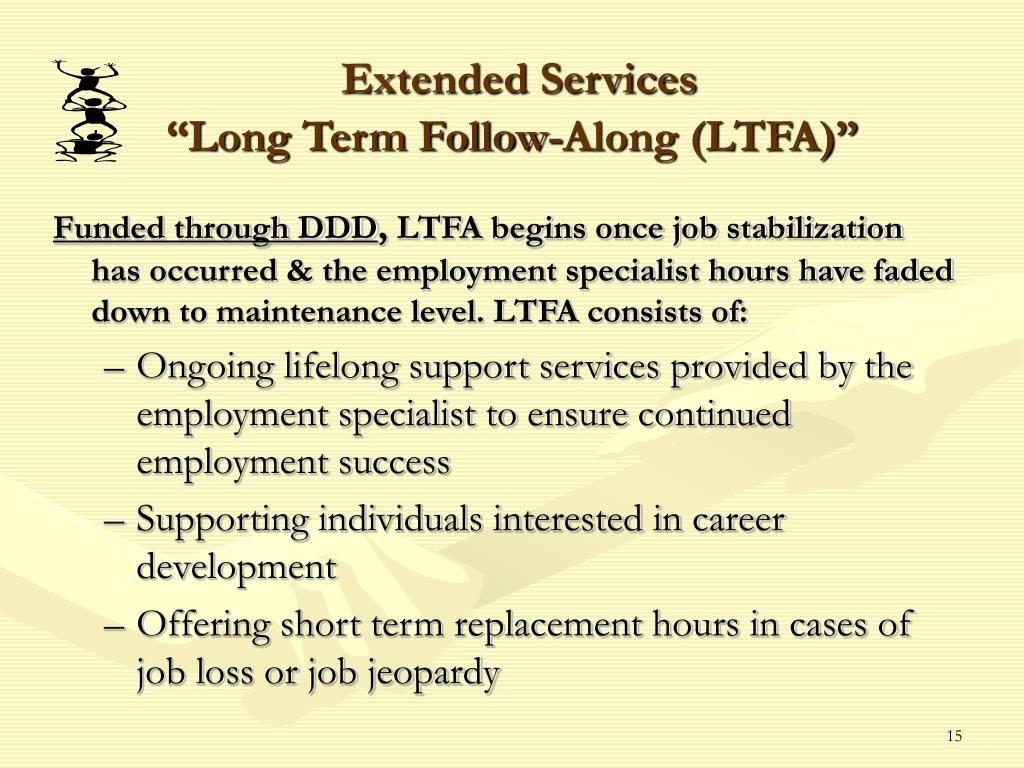 Extended Services
“Long Term Follow-Along (LTFA)”

Funded through DDD, LTFA begins once job stabilization has occurred & the employment specialist hours have faded down to maintenance level. LTFA consists of:

– Ongoing lifelong support services provided by the employment specialist to ensure continued employment success
– Supporting individuals interested in career development
– Offering short term replacement hours in cases of job loss or job jeopardy

15